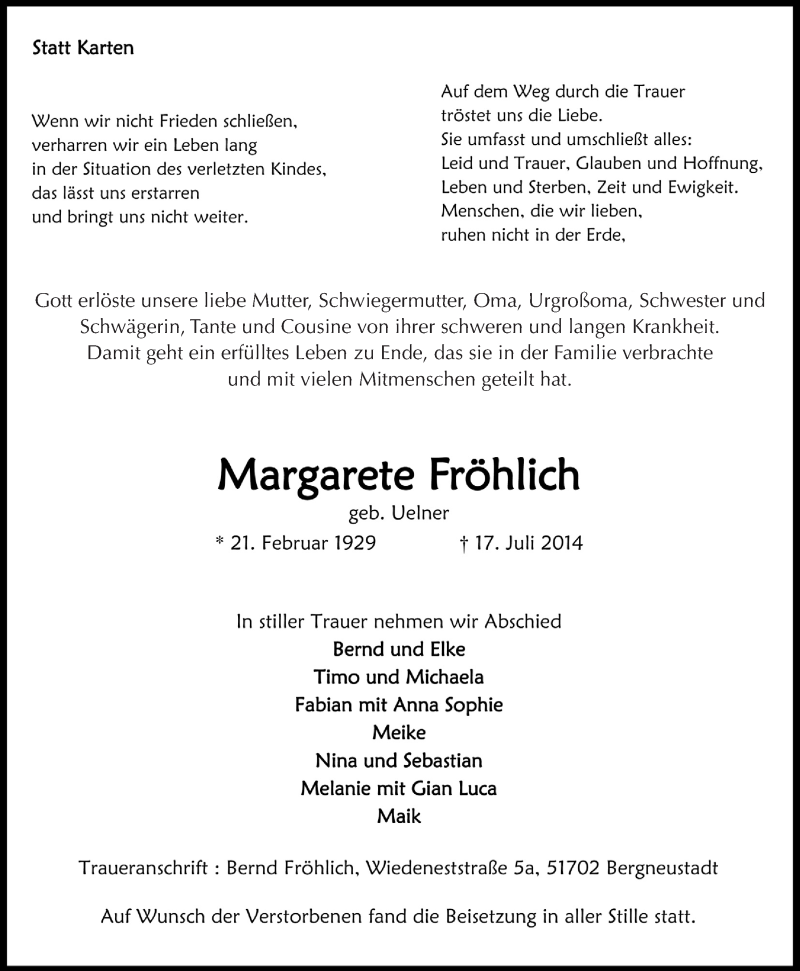 Statt Karten

Wenn wir nicht Frieden schließen,
verharren wir ein Leben lang
in der Situation des verletzten Kindes,
das lässt uns erstarren
und bringt uns nicht weiter.

Auf dem Weg durch die Trauer
tröstet uns die Liebe.
Sie umfasst und umschließt alles:
Leid und Trauer, Glauben und Hoffnung,
Leben und Sterben, Zeit und Ewigkeit.
Menschen, die wir lieben,
ruhen nicht in der Erde,

Gott erlöste unsere liebe Mutter, Schwiegermutter, Oma, Urgroßoma, Schwester und Schwägerin, Tante und Cousine von ihrer schweren und langen Krankheit. Damit geht ein erfülltes Leben zu Ende, das sie in der Familie verbrachte und mit vielen Mitmenschen geteilt hat.

Margarete Fröhlich
geb. Uelner
* 21. Februar 1929 † 17. Juli 2014

In stiller Trauer nehmen wir Abschied
Bernd und Elke
Timo und Michaela
Fabian mit Anna Sophie
Meike
Nina und Sebastian
Melanie mit Gian Luca
Maik

Traueranschrift : Bernd Fröhlich, Wiedeneststraße 5a, 51702 Bergneustadt

Auf Wunsch der Verstorbenen fand die Beisetzung in aller Stille statt.